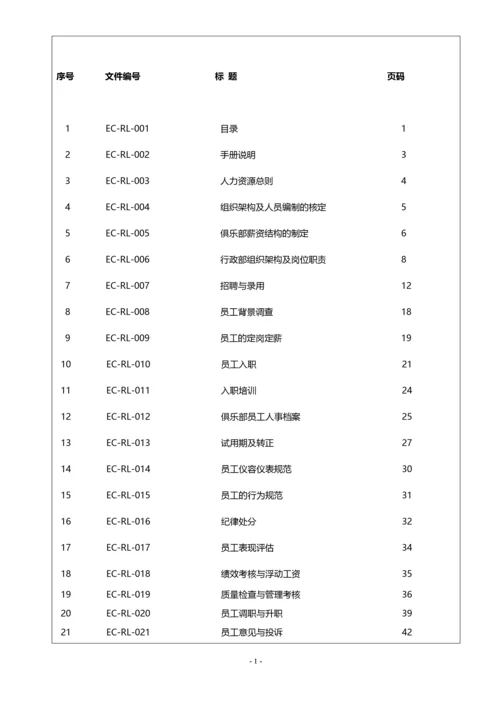 | 序号 | 文件编号 | 标 题 | 页码 |
|---|---|---|---|
| 1 | EC-RL-001 | 目录 | 1 |
| 2 | EC-RL-002 | 手册说明 | 3 |
| 3 | EC-RL-003 | 人力资源总则 | 4 |
| 4 | EC-RL-004 | 组织架构及人员编制的核定 | 5 |
| 5 | EC-RL-005 | 俱乐部薪资结构的制定 | 6 |
| 6 | EC-RL-006 | 行政部组织架构及岗位职责 | 8 |
| 7 | EC-RL-007 | 招聘与录用 | 12 |
| 8 | EC-RL-008 | 员工背景调查 | 18 |
| 9 | EC-RL-009 | 员工的定岗定薪 | 19 |
| 10 | EC-RL-010 | 员工入职 | 21 |
| 11 | EC-RL-011 | 入职培训 | 24 |
| 12 | EC-RL-012 | 俱乐部员工人事档案 | 25 |
| 13 | EC-RL-013 | 试用期及转正 | 27 |
| 14 | EC-RL-014 | 员工仪容仪表规范 | 30 |
| 15 | EC-RL-015 | 员工的行为规范 | 31 |
| 16 | EC-RL-016 | 纪律处分 | 32 |
| 17 | EC-RL-017 | 员工表现评估 | 34 |
| 18 | EC-RL-018 | 绩效考核与浮动工资 | 35 |
| 19 | EC-RL-019 | 质量检查与管理考核 | 36 |
| 20 | EC-RL-020 | 员工调职与升职 | 39 |
| 21 | EC-RL-021 | 员工意见与投诉 | 42 |

- 1 -